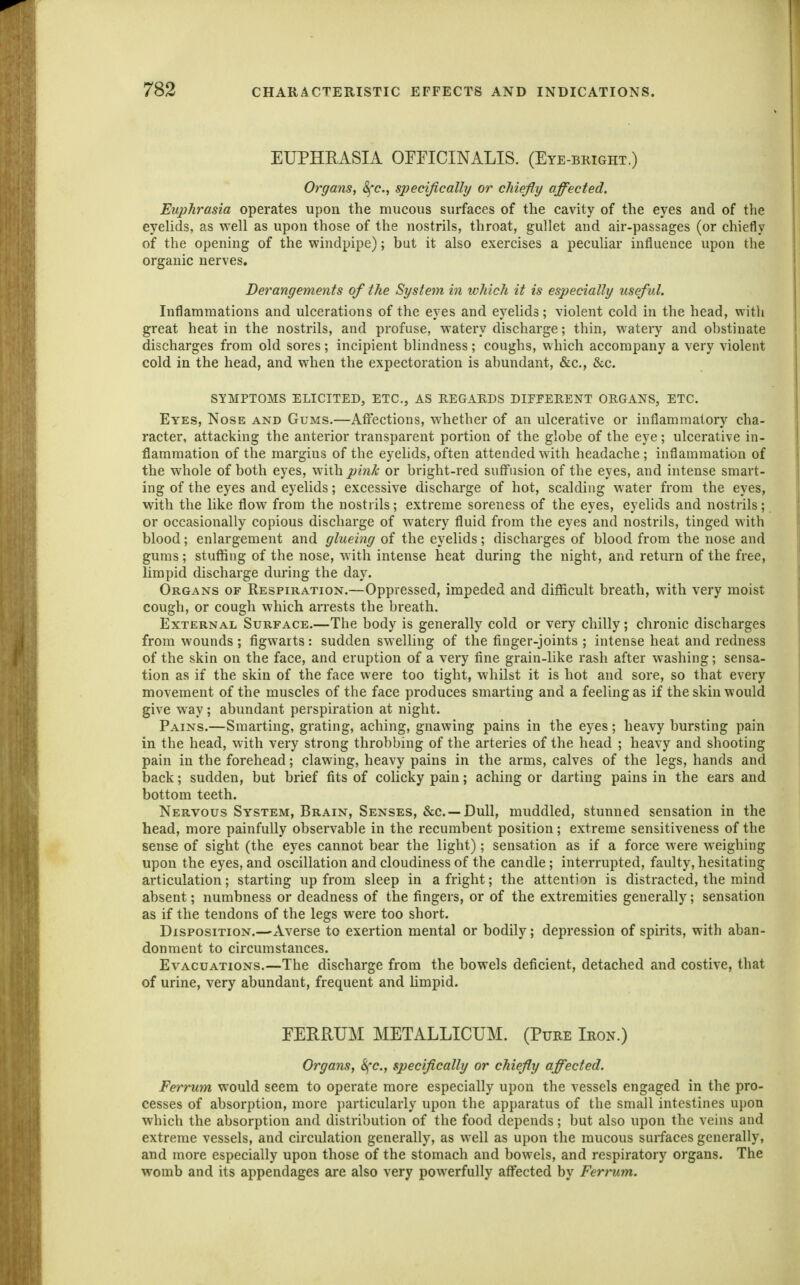 782 CHARACTERISTIC EFFECTS AND INDICATIONS.

EUPHRASIA OFFICINALIS. (Eye-bright.)

Organs, &c., specifically or chiefly affected.

Euphrasia operates upon the mucous surfaces of the cavity of the eyes and of the eyelids, as well as upon those of the nostrils, throat, gullet and air-passages (or chiefly of the opening of the windpipe); but it also exercises a peculiar influence upon the organic nerves.

Derangements of the System in which it is especially useful.

Inflammations and ulcerations of the eyes and eyelids; violent cold in the head, with great heat in the nostrils, and profuse, watery discharge; thin, watery and obstinate discharges from old sores; incipient blindness; coughs, which accompany a very violent cold in the head, and when the expectoration is abundant, &c., &c.

SYMPTOMS ELICITED, ETC., AS REGARDS DIFFERENT ORGANS, ETC.

Eyes, Nose and Gums.—Affections, whether of an ulcerative or inflammatory character, attacking the anterior transparent portion of the globe of the eye; ulcerative inflammation of the margins of the eyelids, often attended with headache; inflammation of the whole of both eyes, with pink or bright-red suffusion of the eyes, and intense smarting of the eyes and eyelids; excessive discharge of hot, scalding water from the eyes, with the like flow from the nostrils; extreme soreness of the eyes, eyelids and nostrils; or occasionally copious discharge of watery fluid from the eyes and nostrils, tinged with blood; enlargement and glueing of the eyelids; discharges of blood from the nose and gums; stuffing of the nose, with intense heat during the night, and return of the free, limpid discharge during the day.

Organs of Respiration.—Oppressed, impeded and difficult breath, with very moist cough, or cough which arrests the breath.

External Surface.—The body is generally cold or very chilly; chronic discharges from wounds; figwarts: sudden swelling of the finger-joints; intense heat and redness of the skin on the face, and eruption of a very fine grain-like rash after washing; sensation as if the skin of the face were too tight, whilst it is hot and sore, so that every movement of the muscles of the face produces smarting and a feeling as if the skin would give way; abundant perspiration at night.

Pains.—Smarting, grating, aching, gnawing pains in the eyes; heavy bursting pain in the head, with very strong throbbing of the arteries of the head; heavy and shooting pain in the forehead; clawing, heavy pains in the arms, calves of the legs, hands and back; sudden, but brief fits of colicky pain; aching or darting pains in the ears and bottom teeth.

Nervous System, Brain, Senses, &c.—Dull, muddled, stunned sensation in the head, more painfully observable in the recumbent position; extreme sensitiveness of the sense of sight (the eyes cannot bear the light); sensation as if a force were weighing upon the eyes, and oscillation and cloudiness of the candle; interrupted, faulty, hesitating articulation; starting up from sleep in a fright; the attention is distracted, the mind absent; numbness or deadness of the fingers, or of the extremities generally; sensation as if the tendons of the legs were too short.

Disposition.—Averse to exertion mental or bodily; depression of spirits, with abandonment to circumstances.

Evacuations.—The discharge from the bowels deficient, detached and costive, that of urine, very abundant, frequent and limpid.

FERRUM METALLICUM. (Pure Iron.)

Organs, &c., specifically or chiefly affected.

Ferrum would seem to operate more especially upon the vessels engaged in the processes of absorption, more particularly upon the apparatus of the small intestines upon which the absorption and distribution of the food depends; but also upon the veins and extreme vessels, and circulation generally, as well as upon the mucous surfaces generally, and more especially upon those of the stomach and bowels, and respiratory organs. The womb and its appendages are also very powerfully affected by Ferrum.